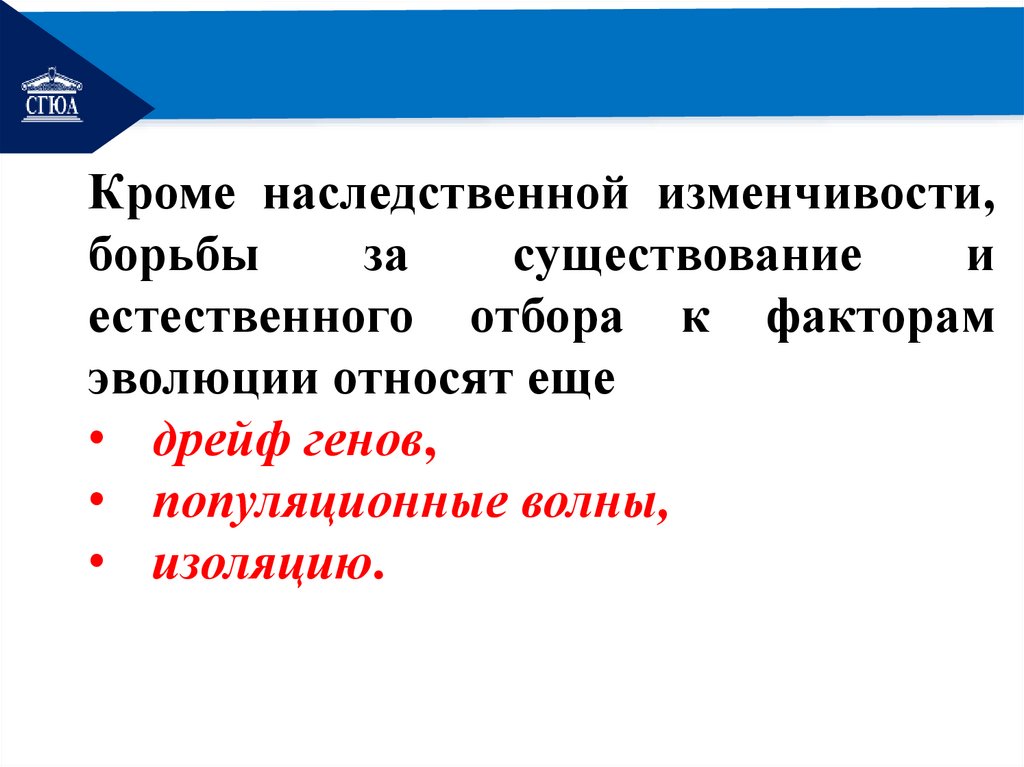 СГЮА

Кроме наследственной изменчивости, борьбы за существование и естественного отбора к факторам эволюции относят еще

• дрейф генов,
• популяционные волны,
• изоляцию.